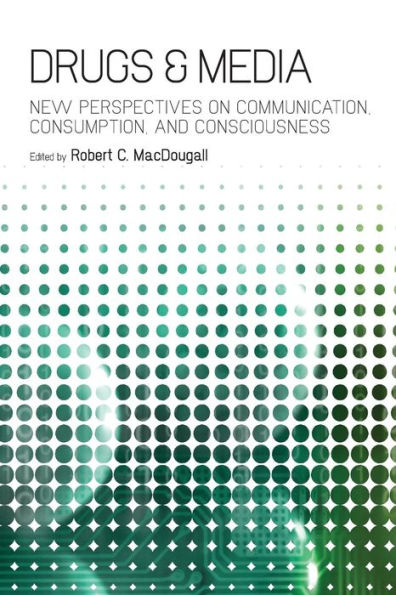 DRUGS & MEDIA

NEW PERSPECTIVES ON COMMUNICATION, CONSUMPTION, AND CONSCIOUSNESS

Edited by Robert C. MacDougall